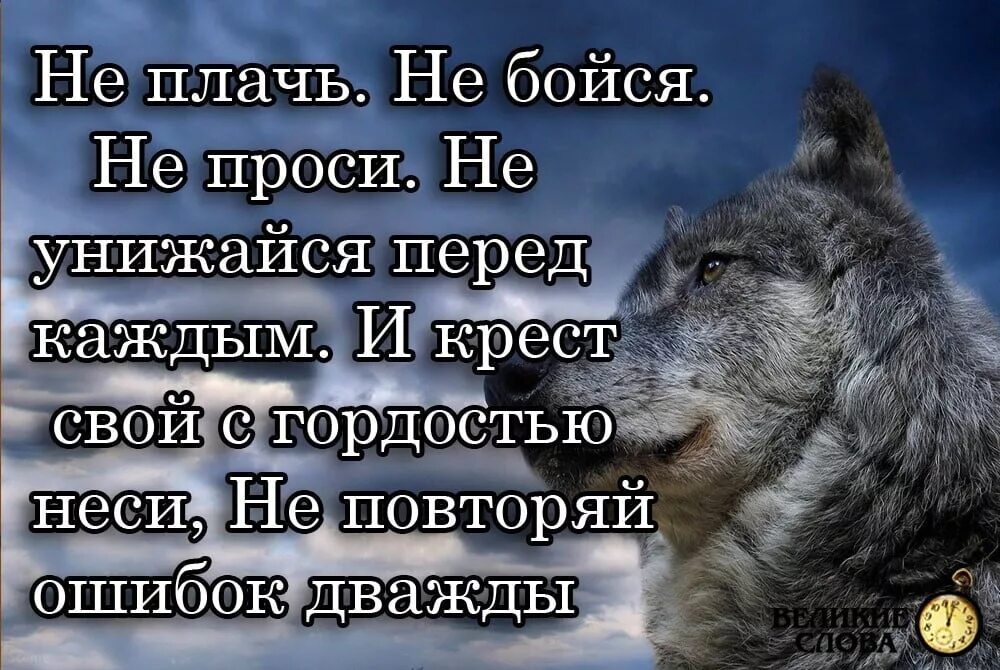 Не плачь. Не бойся. Не проси. Не унижайся перед каждым. И крест свой с гордостью неси, Не повторяй ошибок дважды

ВЕЛИКИЕ СЛОВА